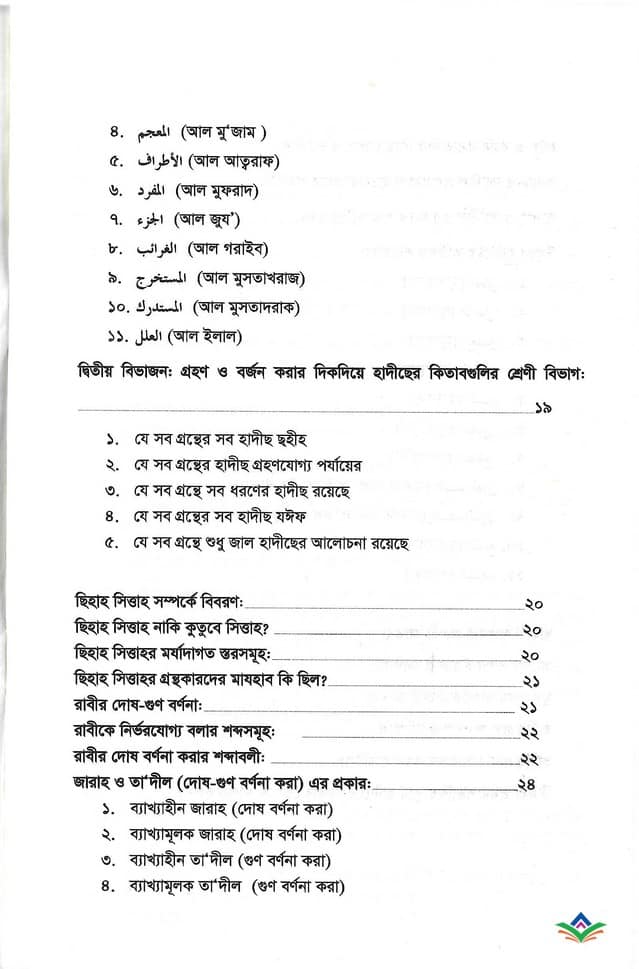 ৪. المعجم (আল মু'জাম )
৫. الأطراف (আল আত্বরাফ)
৬. المفرد (আল মুফরাদ)
৭. الجزء (আল জুয')
৮. الغرائب (আল গরাইব)
৯. المستخرج (আল মুসতাখরাজ)
১০. المستدرك (আল মুসতাদরাক)
১১. العلل (আল ইলাল)

দ্বিতীয় বিভাজন: গ্রহণ ও বর্জন করার দিকদিয়ে হাদীছের কিতাবগুলির শ্রেণী বিভাগ: ১৯

১. যে সব গ্রন্থের সব হাদীছ ছহীহ
২. যে সব গ্রন্থের হাদীছ গ্রহণযোগ্য পর্যায়ের
৩. যে সব গ্রন্থে সব ধরণের হাদীছ রয়েছে
৪. যে সব গ্রন্থের সব হাদীছ যঈফ
৫. যে সব গ্রন্থে শুধু জাল হাদীছের আলোচনা রয়েছে

ছিহাহ সিত্তাহ সম্পর্কে বিবরণ: ২০
ছিহাহ সিত্তাহ নাকি কুতুবে সিত্তাহ? ২০
ছিহাহ সিত্তাহর মর্যাদাগত স্তরসমূহ: ২০
ছিহাহ সিত্তাহর গ্রন্থকারদের মাযহাব কি ছিল? ২১
রাবীর দোষ-গুণ বর্ণনা: ২১
রাবীকে নির্ভরযোগ্য বলার শব্দসমূহ: ২২
রাবীর দোষ বর্ণনা করার শব্দাবলী: ২২
জারাহ ও তা'দীল (দোষ-গুণ বর্ণনা করা) এর প্রকার: ২৪
১. ব্যাখ্যাহীন জারাহ (দোষ বর্ণনা করা)
২. ব্যাখ্যামূলক জারাহ (দোষ বর্ণনা করা)
৩. ব্যাখ্যাহীন তা'দীল (গুণ বর্ণনা করা)
৪. ব্যাখ্যামূলক তা'দীল (গুণ বর্ণনা করা)